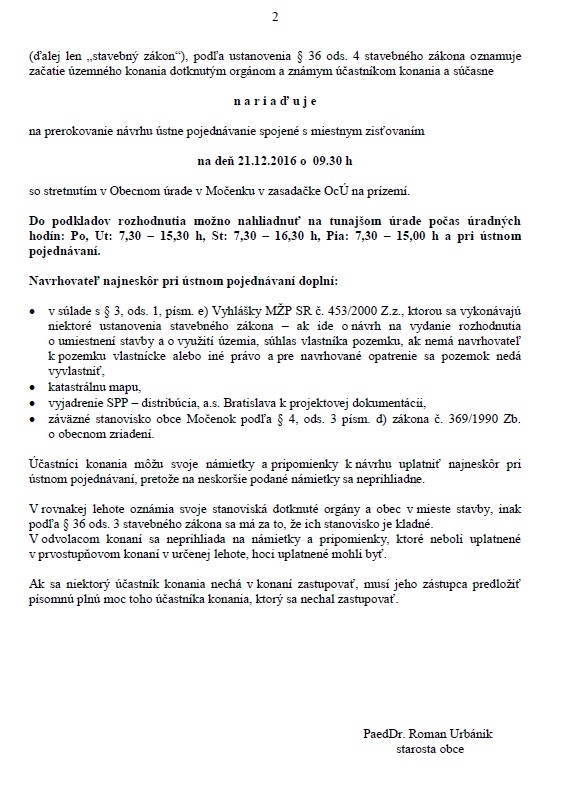 2

(ďalej len „stavebný zákon“), podľa ustanovenia § 36 ods. 4 stavebného zákona oznamuje začatie územného konania dotknutým orgánom a známym účastníkom konania a súčasne

n a r i a ď u j e

na prerokovanie návrhu ústne pojednávanie spojené s miestnym zisťovaním

na deň 21.12.2016 o 09.30 h

so stretnutím v Obecnom úrade v Močenku v zasadačke OcÚ na prízemí.

Do podkladov rozhodnutia možno nahliadnuť na tunajšom úrade počas úradných hodín: Po, Ut: 7,30 – 15,30 h, St: 7,30 – 16,30 h, Pia: 7,30 – 15,00 h a pri ústnom pojednávaní.

Navrhovateľ najneskôr pri ústnom pojednávaní doplní:

• v súlade s § 3, ods. 1, písm. e) Vyhlášky MŽP SR č. 453/2000 Z.z., ktorou sa vykonávajú niektoré ustanovenia stavebného zákona – ak ide o návrh na vydanie rozhodnutia o umiestnení stavby a o využití územia, súhlas vlastníka pozemku, ak nemá navrhovateľ k pozemku vlastnícke alebo iné právo a pre navrhované opatrenie sa pozemok nedá vyvlastniť,
• katastrálnu mapu,
• vyjadrenie SPP – distribúcia, a.s. Bratislava k projektovej dokumentácii,
• záväzné stanovisko obce Močenok podľa § 4, ods. 3 písm. d) zákona č. 369/1990 Zb. o obecnom zriadení.

Účastníci konania môžu svoje námietky a pripomienky k návrhu uplatniť najneskôr pri ústnom pojednávaní, pretože na neskoršie podané námietky sa neprihliadne.

V rovnakej lehote oznámia svoje stanoviská dotknuté orgány a obec v mieste stavby, inak podľa § 36 ods. 3 stavebného zákona sa má za to, že ich stanovisko je kladné.
V odvolacom konaní sa neprihliada na námietky a pripomienky, ktoré neboli uplatnené v prvostupňovom konaní v určenej lehote, hoci uplatnené mohli byť.

Ak sa niektorý účastník konania nechá v konaní zastupovať, musí jeho zástupca predložiť písomnú plnú moc toho účastníka konania, ktorý sa nechal zastupovať.

PaedDr. Roman Urbánik
starosta obce